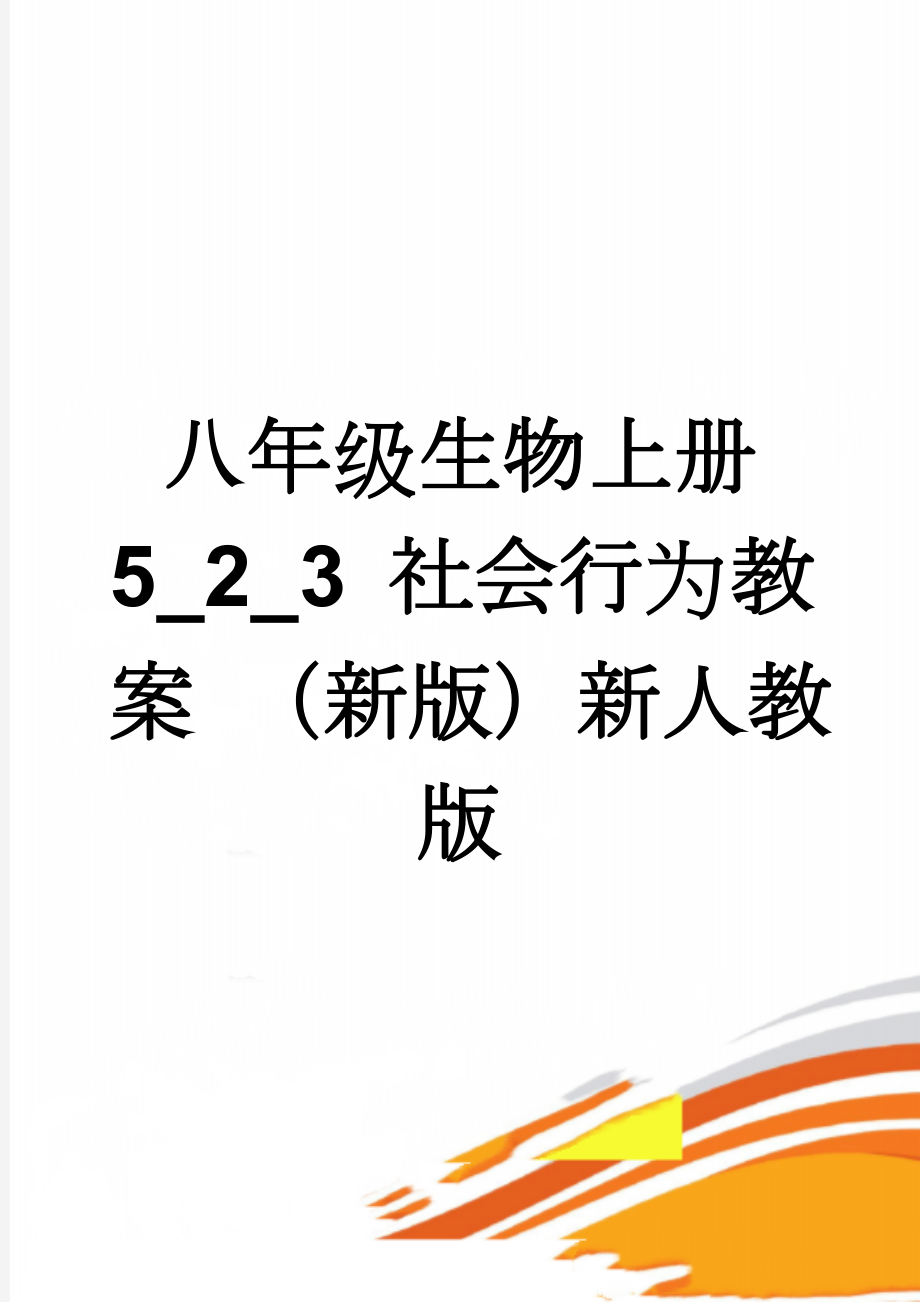 八年级生物上册 5_2_3 社会行为教案 （新版）新人教版